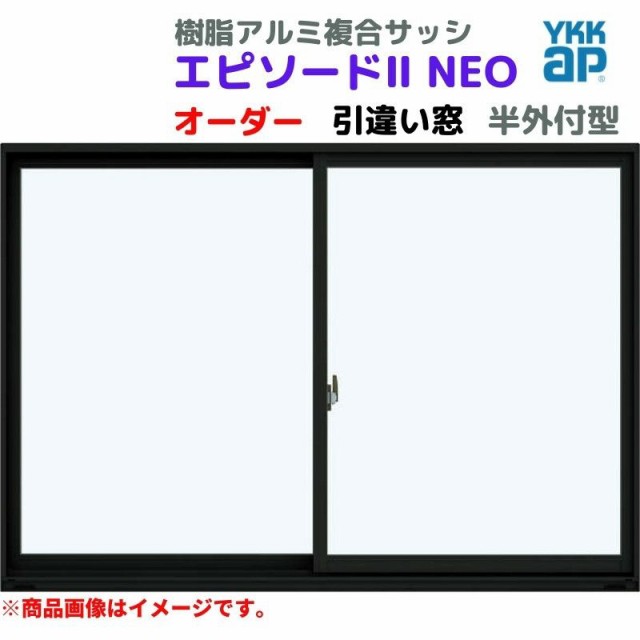 樹脂アルミ複合サッシ
エピソードII NEO
YKK ap
オーダー 引違い窓 半外付型

※商品画像はイメージです。